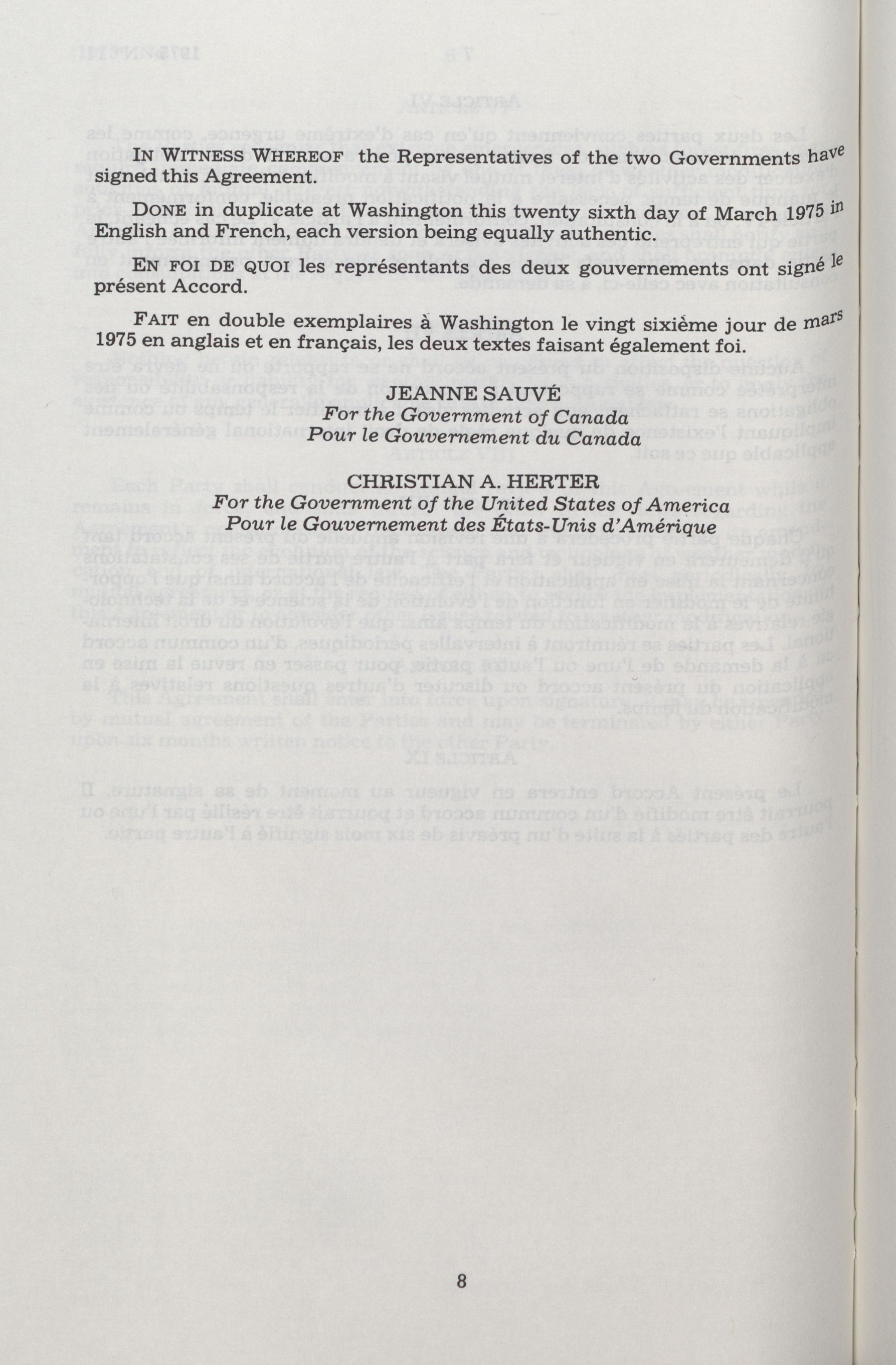 IN WITNESS WHEREOF the Representatives of the two Governments have signed this Agreement.

DONE in duplicate at Washington this twenty sixth day of March 1975 in English and French, each version being equally authentic.

EN FOI DE QUOI les représentants des deux gouvernements ont signé le présent Accord.

FAIT en double exemplaires à Washington le vingt sixième jour de mars 1975 en anglais et en français, les deux textes faisant également foi.

JEANNE SAUVÉ
For the Government of Canada
Pour le Gouvernement du Canada

CHRISTIAN A. HERTER
For the Government of the United States of America
Pour le Gouvernement des États-Unis d'Amérique

8